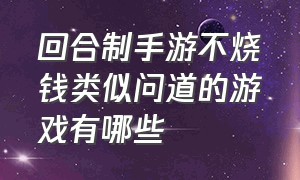 回合制手游不烧钱类似问道的游戏有哪些